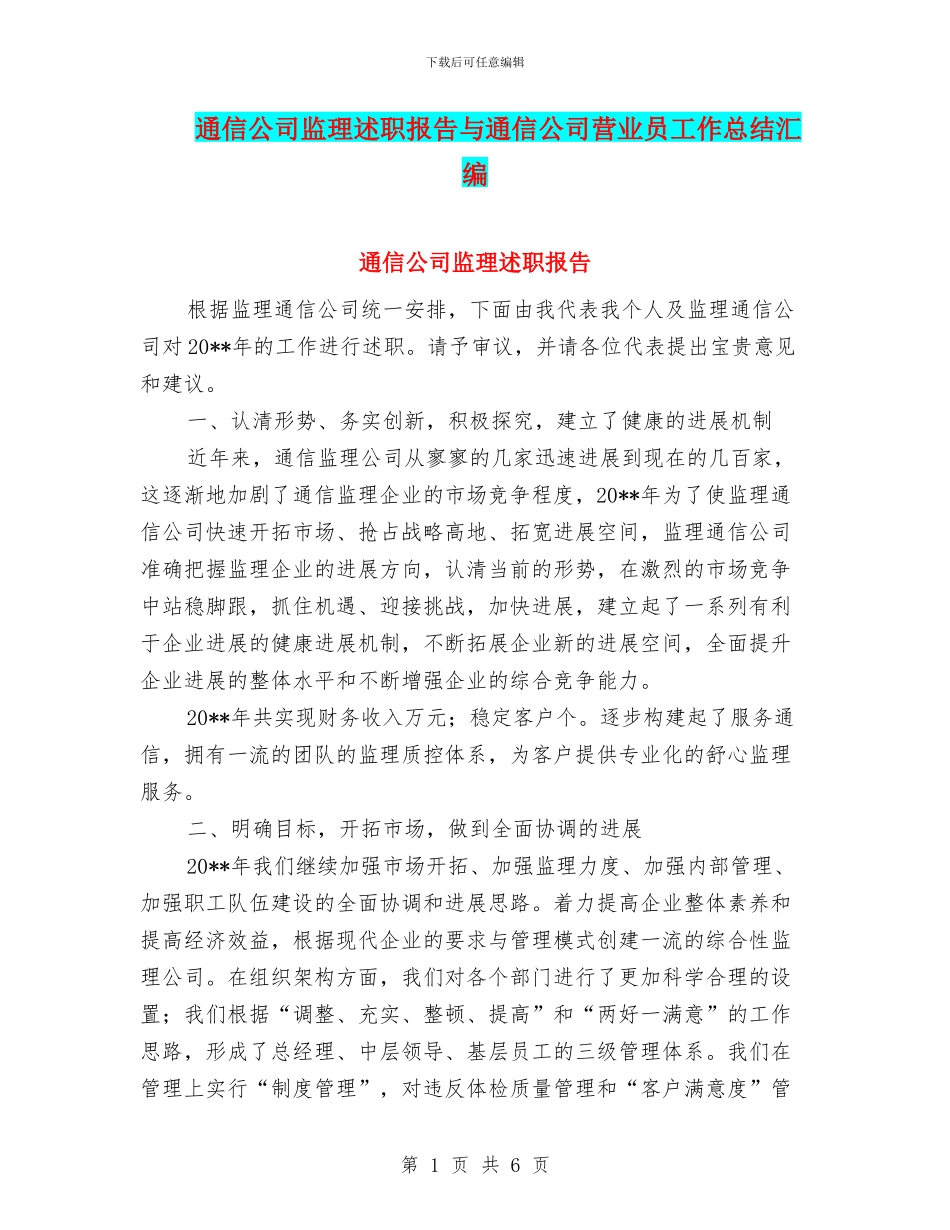 下载后可任意编辑

通信公司监理述职报告与通信公司营业员工作总结汇编

通信公司监理述职报告

根据监理通信公司统一安排，下面由我代表我个人及监理通信公司对20**年的工作进行述职。请予审议，并请各位代表提出宝贵意见和建议。

一、认清形势、务实创新，积极探究，建立了健康的进展机制

近年来，通信监理公司从寥寥的几家迅速进展到现在的几百家，这逐渐地加剧了通信监理企业的市场竞争程度，20**年为了使监理通信公司快速开拓市场、抢占战略高地、拓宽进展空间，监理通信公司准确把握监理企业的进展方向，认清当前的形势，在激烈的市场竞争中站稳脚跟，抓住机遇、迎接挑战，加快进展，建立起了一系列有利于企业进展的健康进展机制，不断拓展企业新的进展空间，全面提升企业进展的整体水平和不断增强企业的综合竞争能力。

20**年共实现财务收入万元；稳定客户个。逐步构建起了服务通信，拥有一流的团队的监理质控体系，为客户提供专业化的舒心监理服务。

二、明确目标，开拓市场，做到全面协调的进展

20**年我们继续加强市场开拓、加强监理力度、加强内部管理、加强职工队伍建设的全面协调和进展思路。着力提高企业整体素养和提高经济效益，根据现代企业的要求与管理模式创建一流的综合性监理公司。在组织架构方面，我们对各个部门进行了更加科学合理的设置；我们根据“调整、充实、整顿、提高”和“两好一满意”的工作思路，形成了总经理、中层领导、基层员工的三级管理体系。我们在管理上实行“制度管理”，对违反体检质量管理和“客户满意度”管

第 1 页 共 6 页